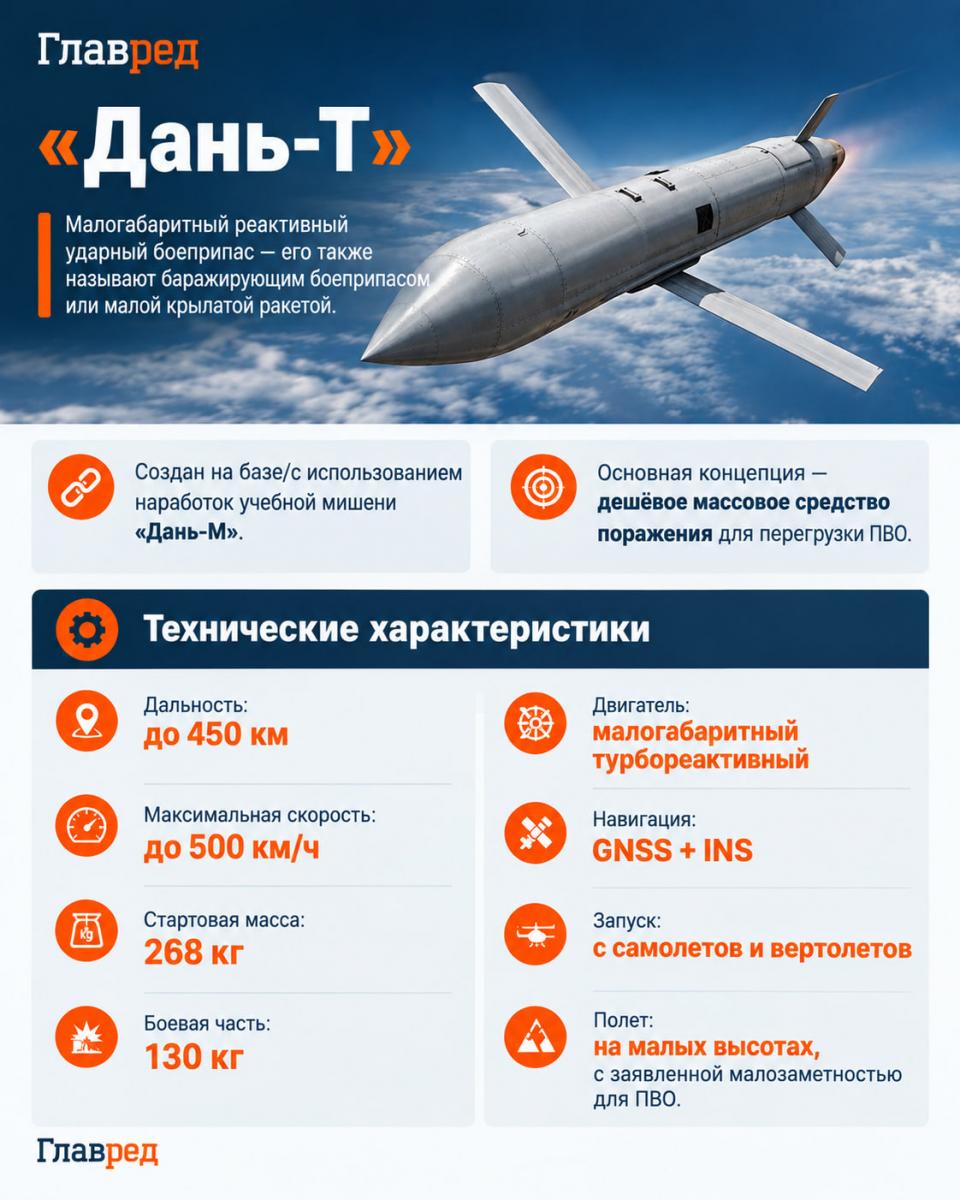 Главред

«Дань-Т»

Малогабаритный реактивный ударный боеприпас — его также называют баражирующим боеприпасом или малой крылатой ракетой.

Создан на базе/с использованием наработок учебной мишени «Дань-М».

Основная концепция — дешёвое массовое средство поражения для перегрузки ПВО.

Технические характеристики

Дальность:
до 450 км

Максимальная скорость:
до 500 км/ч

Стартовая масса:
268 кг

Боевая часть:
130 кг

Двигатель:
малогабаритный турбореактивный

Навигация:
GNSS + INS

Запуск:
с самолетов и вертолетов

Полет:
на малых высотах,
с заявленной малозаметностью для ПВО.

Главред